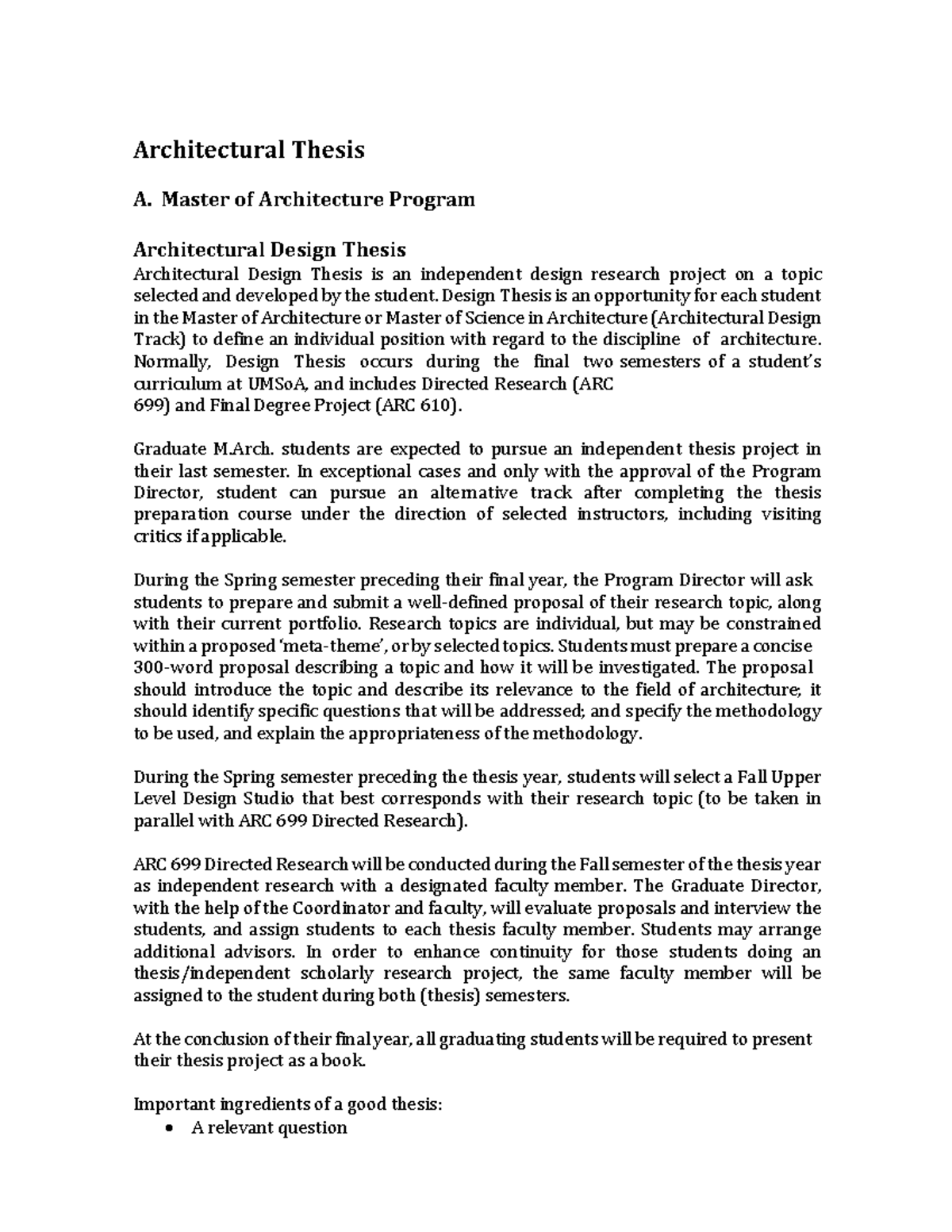 Architectural Thesis

A. Master of Architecture Program

Architectural Design Thesis

Architectural Design Thesis is an independent design research project on a topic selected and developed by the student. Design Thesis is an opportunity for each student in the Master of Architecture or Master of Science in Architecture (Architectural Design Track) to define an individual position with regard to the discipline of architecture. Normally, Design Thesis occurs during the final two semesters of a student's curriculum at UMSoA, and includes Directed Research (ARC 699) and Final Degree Project (ARC 610).

Graduate M.Arch. students are expected to pursue an independent thesis project in their last semester. In exceptional cases and only with the approval of the Program Director, student can pursue an alternative track after completing the thesis preparation course under the direction of selected instructors, including visiting critics if applicable.

During the Spring semester preceding their final year, the Program Director will ask students to prepare and submit a well-defined proposal of their research topic, along with their current portfolio. Research topics are individual, but may be constrained within a proposed 'meta-theme', or by selected topics. Students must prepare a concise 300-word proposal describing a topic and how it will be investigated. The proposal should introduce the topic and describe its relevance to the field of architecture; it should identify specific questions that will be addressed; and specify the methodology to be used, and explain the appropriateness of the methodology.

During the Spring semester preceding the thesis year, students will select a Fall Upper Level Design Studio that best corresponds with their research topic (to be taken in parallel with ARC 699 Directed Research).

ARC 699 Directed Research will be conducted during the Fall semester of the thesis year as independent research with a designated faculty member. The Graduate Director, with the help of the Coordinator and faculty, will evaluate proposals and interview the students, and assign students to each thesis faculty member. Students may arrange additional advisors. In order to enhance continuity for those students doing an thesis/independent scholarly research project, the same faculty member will be assigned to the student during both (thesis) semesters.

At the conclusion of their final year, all graduating students will be required to present their thesis project as a book.

Important ingredients of a good thesis:
• A relevant question